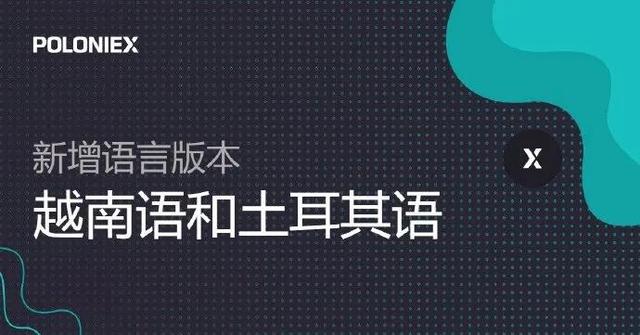 POLONIEX

新增语言版本

越南语和土耳其语

X